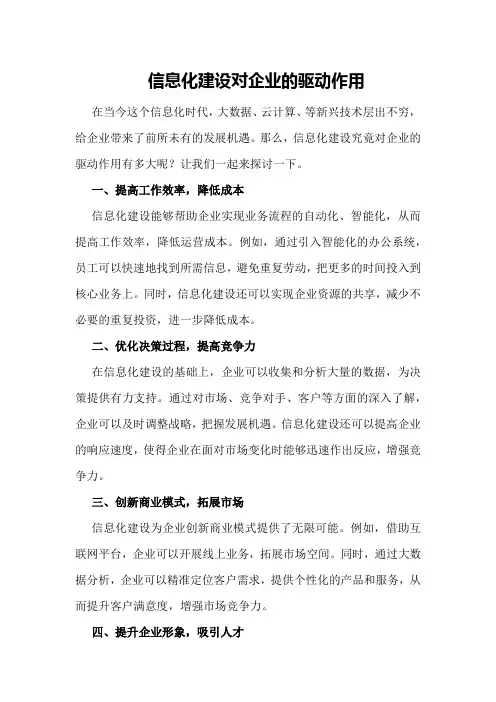 信息化建设对企业的驱动作用

在当今这个信息化时代，大数据、云计算、等新兴技术层出不穷，给企业带来了前所未有的发展机遇。那么，信息化建设究竟对企业的驱动作用有多大呢？让我们一起来探讨一下。

一、提高工作效率，降低成本

信息化建设能够帮助企业实现业务流程的自动化、智能化，从而提高工作效率，降低运营成本。例如，通过引入智能化的办公系统，员工可以快速地找到所需信息，避免重复劳动，把更多的时间投入到核心业务上。同时，信息化建设还可以实现企业资源的共享，减少不必要的重复投资，进一步降低成本。

二、优化决策过程，提高竞争力

在信息化建设的基础上，企业可以收集和分析大量的数据，为决策提供有力支持。通过对市场、竞争对手、客户等方面的深入了解，企业可以及时调整战略，把握发展机遇。信息化建设还可以提高企业的响应速度，使得企业在面对市场变化时能够迅速作出反应，增强竞争力。

三、创新商业模式，拓展市场

信息化建设为企业创新商业模式提供了无限可能。例如，借助互联网平台，企业可以开展线上业务，拓展市场空间。同时，通过大数据分析，企业可以精准定位客户需求，提供个性化的产品和服务，从而提升客户满意度，增强市场竞争力。

四、提升企业形象，吸引人才